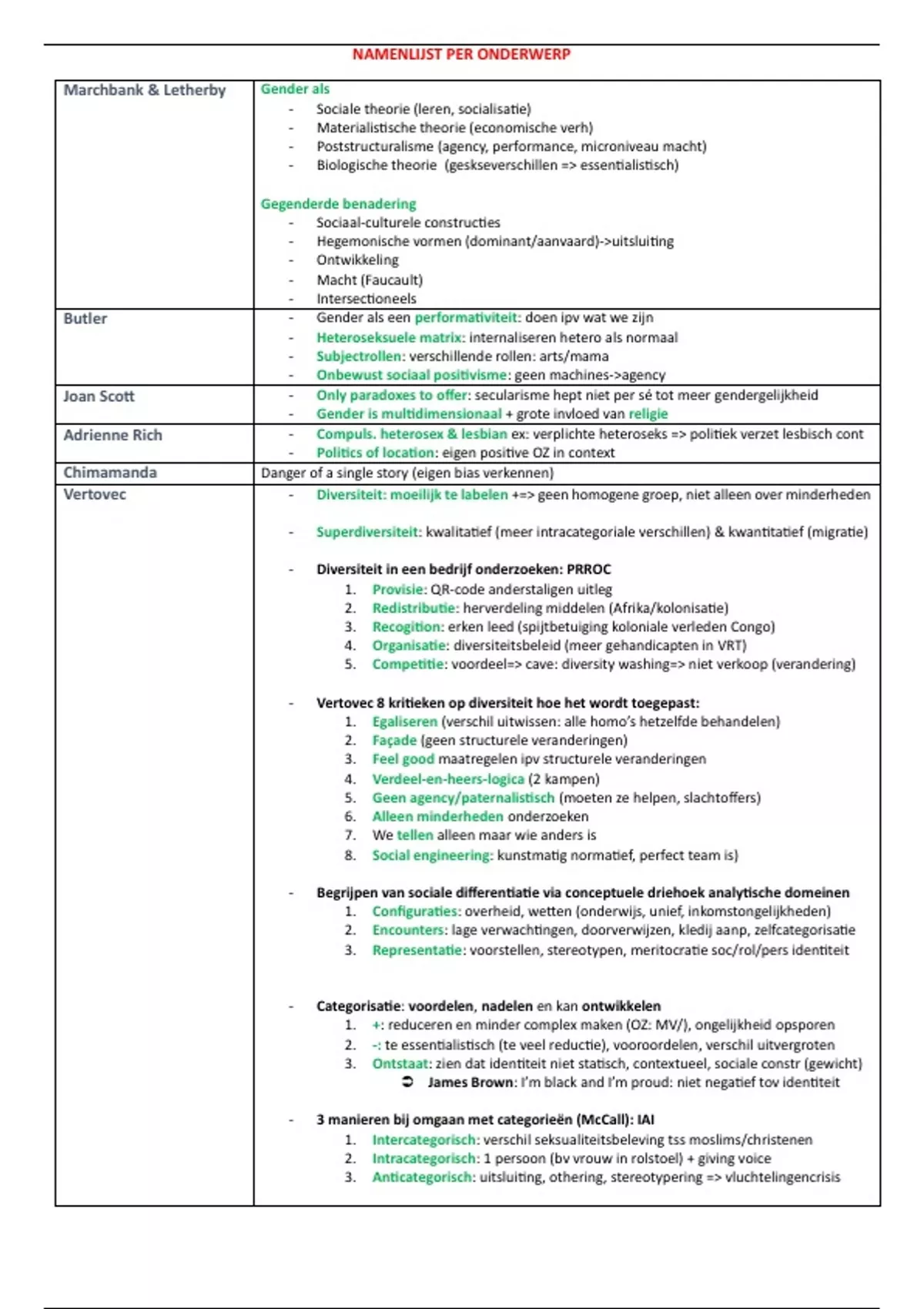 NAMENLIJST PER ONDERWERP

| Marchbank & Letherby | Gender als<br>- Sociale theorie (leren, socialisatie)<br>- Materialistische theorie (economische verh)<br>- Poststructuralisme (agency, performance, microniveau macht)<br>- Biologische theorie (geskseverschillen => essentialistisch)<br><br>Gegenderde benadering<br>- Sociaal-culturele constructies<br>- Hegemonische vormen (dominant/aanvaard)->uitsluiting<br>- Ontwikkeling<br>- Macht (Faucault)<br>- Intersectioneels |
|---|---|
| Butler | - Gender als een performativiteit: doen ipv wat we zijn<br>- Heteroseksuele matrix: internaliseren hetero als normaal<br>- Subjectrollen: verschillende rollen: arts/mama<br>- Onbewust sociaal positivisme: geen machines->agency |
| Joan Scott | - Only paradoxes to offer: secularisme hept niet per sé tot meer gendergelijkheid<br>- Gender is multidimensionaal + grote invloed van religie |
| Adrienne Rich | - Compuls. heterosex & lesbian ex: verplichte heteroseks => politiek verzet lesbisch cont<br>- Politics of location: eigen positive OZ in context |
| Chimamanda | Danger of a single story (eigen bias verkennen) |
| Vertovec | - Diversiteit: moeilijk te labelen +=> geen homogene groep, niet alleen over minderheden<br><br>- Superdiversiteit: kwalitatief (meer intracategoriale verschillen) & kwantitatief (migratie)<br><br>- Diversiteit in een bedrijf onderzoeken: PRROC<br>1. Provisie: QR-code anderstaligen uitleg<br>2. Redistributie: herverdeling middelen (Afrika/kolonisatie)<br>3. Recogition: erken leed (spijtbetuiging koloniale verleden Congo)<br>4. Organisatie: diversiteitsbeleid (meer gehandicapten in VRT)<br>5. Competitie: voordeel=> cave: diversity washing=> niet verkoop (verandering)<br><br>- Vertovec 8 kritieken op diversiteit hoe het wordt toegepast:<br>1. Egaliseren (verschil uitwissen: alle homo's hetzelfde behandelen)<br>2. Façade (geen structurele veranderingen)<br>3. Feel good maatregelen ipv structurele veranderingen<br>4. Verdeel-en-heers-logica (2 kampen)<br>5. Geen agency/paternalistisch (moeten ze helpen, slachtoffers)<br>6. Alleen minderheden onderzoeken<br>7. We tellen alleen maar wie anders is<br>8. Social engineering: kunstmatig normatief, perfect team is)<br><br>- Begrijpen van sociale differentiatie via conceptuele driehoek analytische domeinen<br>1. Configuraties: overheid, wetten (onderwijs, unief, inkomstongelijkheden)<br>2. Encounters: lage verwachtingen, doorverwijzen, kledij aanp, zelfcategorisatie<br>3. Representatie: voorstellen, stereotypen, meritocratie soc/rol/pers identiteit<br><br>- Categorisatie: voordelen, nadelen en kan ontwikkelen<br>1. +: reduceren en minder complex maken (OZ: MV/), ongelijkheid opsporen<br>2. -: te essentialistisch (te veel reductie), vooroordelen, verschil uitvergroten<br>3. Ontstaat: zien dat identiteit niet statisch, contextueel, sociale constr (gewicht)<br>➲ James Brown: I'm black and I'm proud: niet negatief tov identiteit<br><br>- 3 manieren bij omgaan met categorieën (McCall): IAI<br>1. Intercategorisch: verschil seksualiteitsbeleving tss moslims/christenen<br>2. Intracategorisch: 1 persoon (bv vrouw in rolstoel) + giving voice<br>3. Anticategorisch: uitsluiting, othering, stereotypering => vluchtelingencrisis |